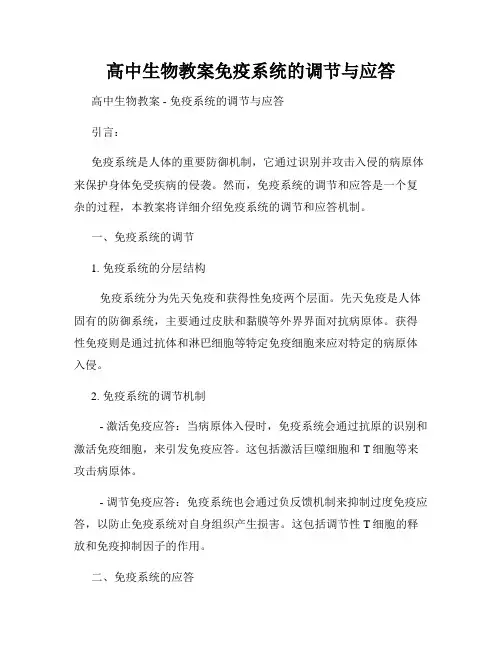 高中生物教案免疫系统的调节与应答

高中生物教案 - 免疫系统的调节与应答

引言：

免疫系统是人体的重要防御机制，它通过识别并攻击入侵的病原体来保护身体免受疾病的侵袭。然而，免疫系统的调节和应答是一个复杂的过程，本教案将详细介绍免疫系统的调节和应答机制。

一、免疫系统的调节

1. 免疫系统的分层结构

免疫系统分为先天免疫和获得性免疫两个层面。先天免疫是人体固有的防御系统，主要通过皮肤和黏膜等外界界面对抗病原体。获得性免疫则是通过抗体和淋巴细胞等特定免疫细胞来应对特定的病原体入侵。

2. 免疫系统的调节机制

- 激活免疫应答：当病原体入侵时，免疫系统会通过抗原的识别和激活免疫细胞，来引发免疫应答。这包括激活巨噬细胞和 T 细胞等来攻击病原体。

- 调节免疫应答：免疫系统也会通过负反馈机制来抑制过度免疫应答，以防止免疫系统对自身组织产生损害。这包括调节性 T 细胞的释放和免疫抑制因子的作用。

二、免疫系统的应答